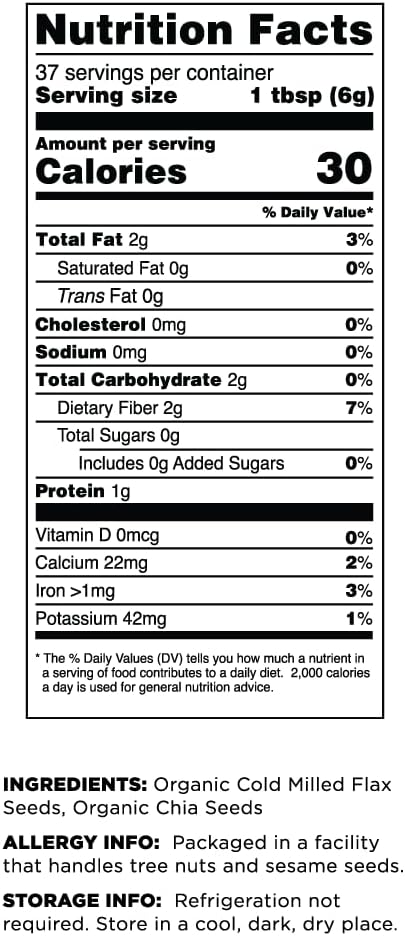 Nutrition Facts

37 servings per container
Serving size 1 tbsp (6g)

Amount per serving
Calories 30

% Daily Value*

Total Fat 2g 3%
Saturated Fat 0g 0%
Trans Fat 0g
Cholesterol 0mg 0%
Sodium 0mg 0%
Total Carbohydrate 2g 0%
Dietary Fiber 2g 7%
Total Sugars 0g
Includes 0g Added Sugars 0%
Protein 1g

Vitamin D 0mcg 0%
Calcium 22mg 2%
Iron >1mg 3%
Potassium 42mg 1%

* The % Daily Values (DV) tells you how much a nutrient in a serving of food contributes to a daily diet. 2,000 calories a day is used for general nutrition advice.

INGREDIENTS: Organic Cold Milled Flax Seeds, Organic Chia Seeds

ALLERGY INFO: Packaged in a facility that handles tree nuts and sesame seeds.

STORAGE INFO: Refrigeration not required. Store in a cool, dark, dry place.